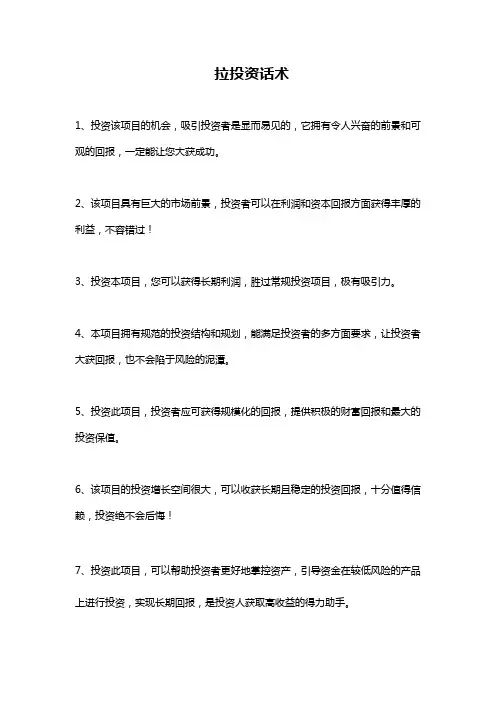 拉投资话术

1、投资该项目的机会，吸引投资者是显而易见的，它拥有令人兴奋的前景和可观的回报，一定能让您大获成功。

2、该项目具有巨大的市场前景，投资者可以在利润和资本回报方面获得丰厚的利益，不容错过！

3、投资本项目，您可以获得长期利润，胜过常规投资项目，极有吸引力。

4、本项目拥有规范的投资结构和规划，能满足投资者的多方面要求，让投资者大获回报，也不会陷于风险的泥潭。

5、投资此项目，投资者应可获得规模化的回报，提供积极的财富回报和最大的投资保值。

6、该项目的投资增长空间很大，可以收获长期且稳定的投资回报，十分值得信赖，投资绝不会后悔！

7、投资此项目，可以帮助投资者更好地掌控资产，引导资金在较低风险的产品上进行投资，实现长期回报，是投资人获取高收益的得力助手。